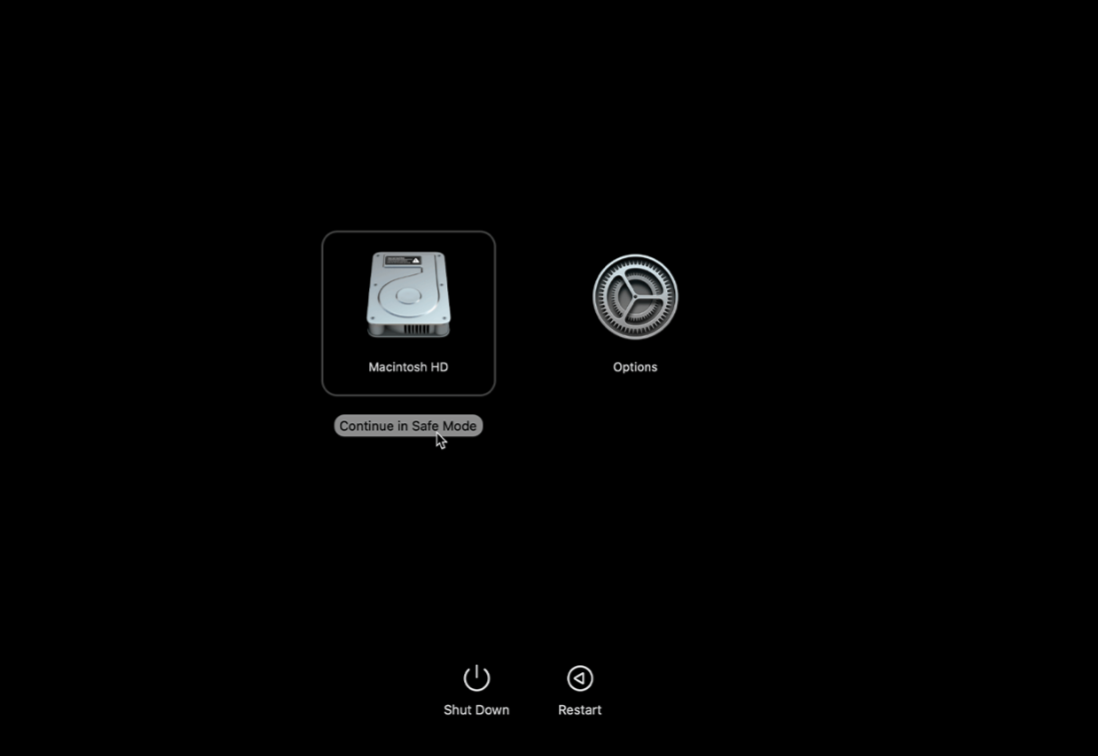 Macintosh HD

Options

Continue in Safe Mode

Shut Down

Restart